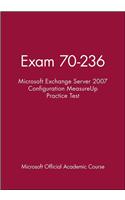 Exam 70-236

Microsoft Exchange Server 2007 Configuration MeasureUp Practice Test

Microsoft Official Academic Course